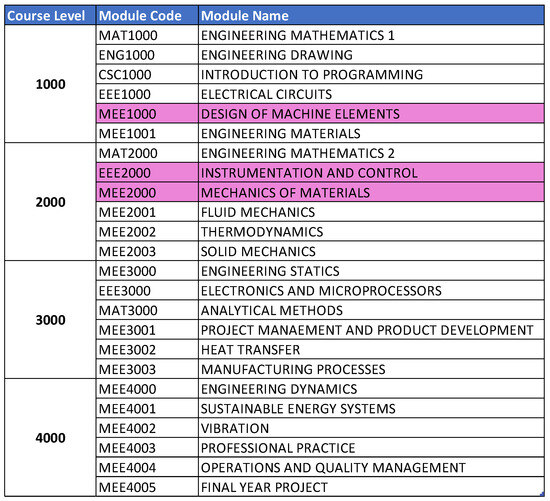 | Course Level | Module Code | Module Name |
|---|---|---|
| 1000 | MAT1000 | ENGINEERING MATHEMATICS 1 |
| | ENG1000 | ENGINEERING DRAWING |
| | CSC1000 | INTRODUCTION TO PROGRAMMING |
| | EEE1000 | ELECTRICAL CIRCUITS |
| | MEE1000 | DESIGN OF MACHINE ELEMENTS |
| | MEE1001 | ENGINEERING MATERIALS |
| 2000 | MAT2000 | ENGINEERING MATHEMATICS 2 |
| | EEE2000 | INSTRUMENTATION AND CONTROL |
| | MEE2000 | MECHANICS OF MATERIALS |
| | MEE2001 | FLUID MECHANICS |
| | MEE2002 | THERMODYNAMICS |
| | MEE2003 | SOLID MECHANICS |
| 3000 | MEE3000 | ENGINEERING STATICS |
| | EEE3000 | ELECTRONICS AND MICROPROCESSORS |
| | MAT3000 | ANALYTICAL METHODS |
| | MEE3001 | PROJECT MANAEMENT AND PRODUCT DEVELOPMENT |
| | MEE3002 | HEAT TRANSFER |
| | MEE3003 | MANUFACTURING PROCESSES |
| 4000 | MEE4000 | ENGINEERING DYNAMICS |
| | MEE4001 | SUSTAINABLE ENERGY SYSTEMS |
| | MEE4002 | VIBRATION |
| | MEE4003 | PROFESSIONAL PRACTICE |
| | MEE4004 | OPERATIONS AND QUALITY MANAGEMENT |
| | MEE4005 | FINAL YEAR PROJECT |